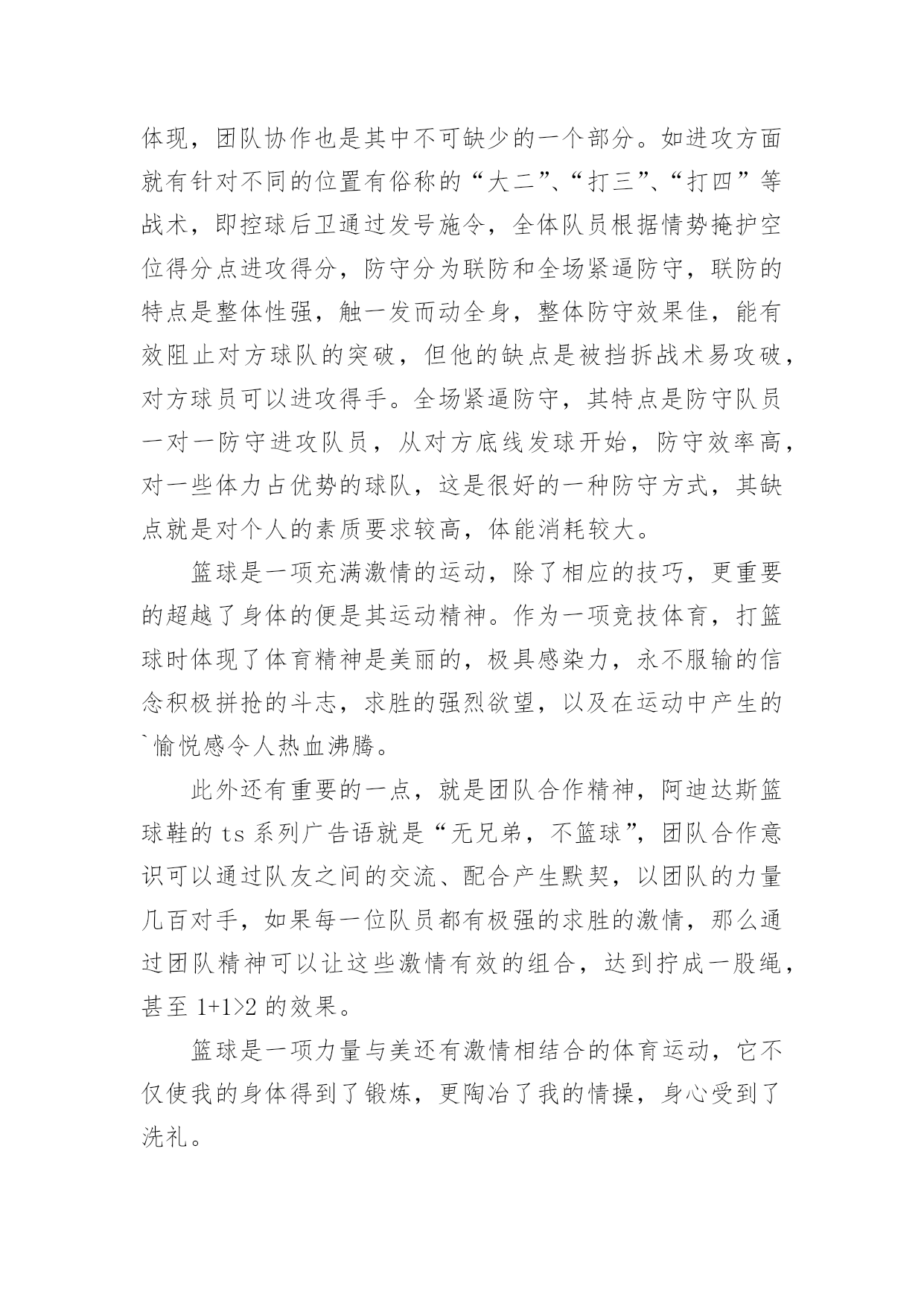 体现，团队协作也是其中不可缺少的一个部分。如进攻方面就有针对不同的位置有俗称的“大二”、“打三”、“打四”等战术，即控球后卫通过发号施令，全体队员根据情势掩护空位得分点进攻得分，防守分为联防和全场紧逼防守，联防的特点是整体性强，触一发而动全身，整体防守效果佳，能有效阻止对方球队的突破，但他的缺点是被挡拆战术易攻破，对方球员可以进攻得手。全场紧逼防守，其特点是防守队员一对一防守进攻队员，从对方底线发球开始，防守效率高，对一些体力占优势的球队，这是很好的一种防守方式，其缺点就是对个人的素质要求较高，体能消耗较大。

篮球是一项充满激情的运动，除了相应的技巧，更重要的超越了身体的便是其运动精神。作为一项竞技体育，打篮球时体现了体育精神是美丽的，极具感染力，永不服输的信念积极拼抢的斗志，求胜的强烈欲望，以及在运动中产生的`愉悦感令人热血沸腾。

此外还有重要的一点，就是团队合作精神，阿迪达斯篮球鞋的 ts 系列广告语就是“无兄弟，不篮球”，团队合作意识可以通过队友之间的交流、配合产生默契，以团队的力量几百对手，如果每一位队员都有极强的求胜的激情，那么通过团队精神可以让这些激情有效的组合，达到拧成一股绳，甚至 1+1>2 的效果。

篮球是一项力量与美还有激情相结合的体育运动，它不仅使我的身体得到了锻炼，更陶冶了我的情操，身心受到了洗礼。